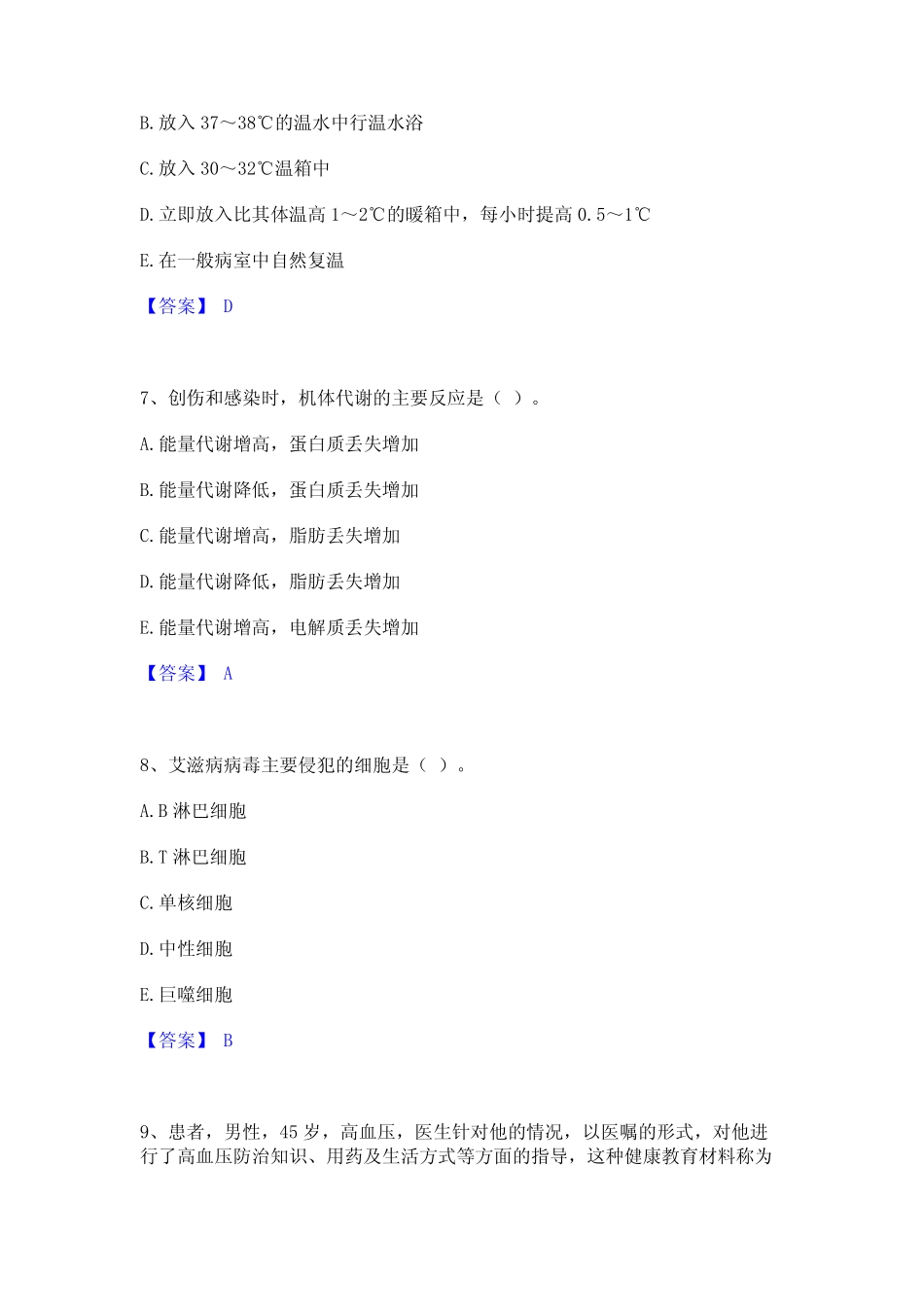 B. 放入 37～38℃的温水中行温水浴

C. 放入 30～32℃温箱中

D. 立即放入比其体温高 1～2℃的暖箱中，每小时提高 0.5～1℃

E. 在一般病室中自然复温

【答案】 D

7、创伤和感染时，机体代谢的主要反应是（ ）。

A. 能量代谢增高，蛋白质丢失增加

B. 能量代谢降低，蛋白质丢失增加

C. 能量代谢增高，脂肪丢失增加

D. 能量代谢降低，脂肪丢失增加

E. 能量代谢增高，电解质丢失增加

【答案】 A

8、艾滋病病毒主要侵犯的细胞是（ ）。

A. B 淋巴细胞

B. T 淋巴细胞

C. 单核细胞

D. 中性细胞

E. 巨噬细胞

【答案】 B

9、患者，男性，45 岁，高血压，医生针对他的情况，以医嘱的形式，对他进行了高血压防治知识、用药及生活方式等方面的指导，这种健康教育材料称为